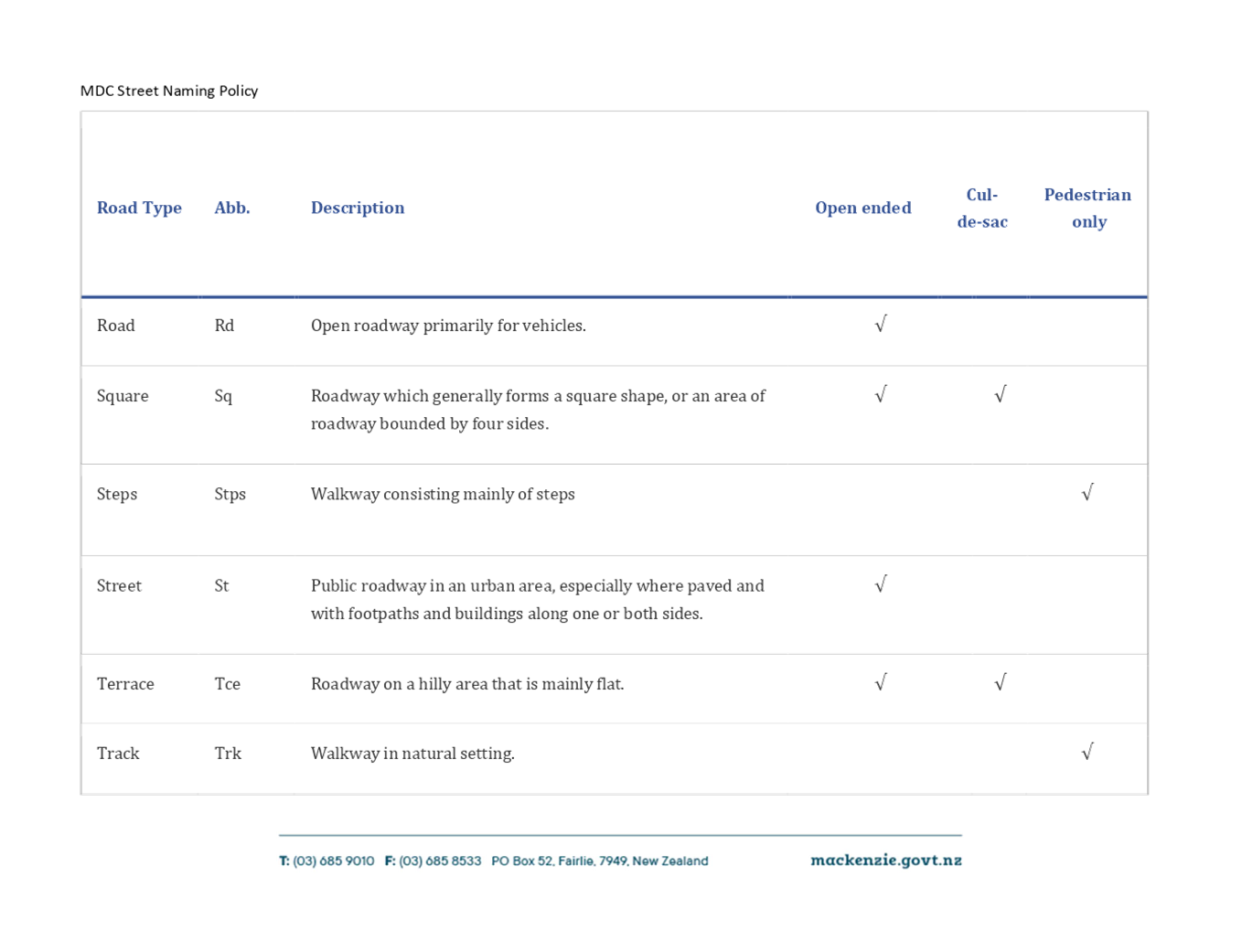 MDC Street Naming Policy

| Road Type | Abb. | Description | Open ended | Cul-de-sac | Pedestrian only |
|---|---|---|---|---|---|
| Road | Rd | Open roadway primarily for vehicles. | √ | | |
| Square | Sq | Roadway which generally forms a square shape, or an area of roadway bounded by four sides. | √ | √ | |
| Steps | Stps | Walkway consisting mainly of steps | | | √ |
| Street | St | Public roadway in an urban area, especially where paved and with footpaths and buildings along one or both sides. | √ | | |
| Terrace | Tce | Roadway on a hilly area that is mainly flat. | √ | √ | |
| Track | Trk | Walkway in natural setting. | | | √ |

T: (03) 685 9010 F: (03) 685 8533 PO Box 52, Fairlie, 7949, New Zealand mackenzie.govt.nz